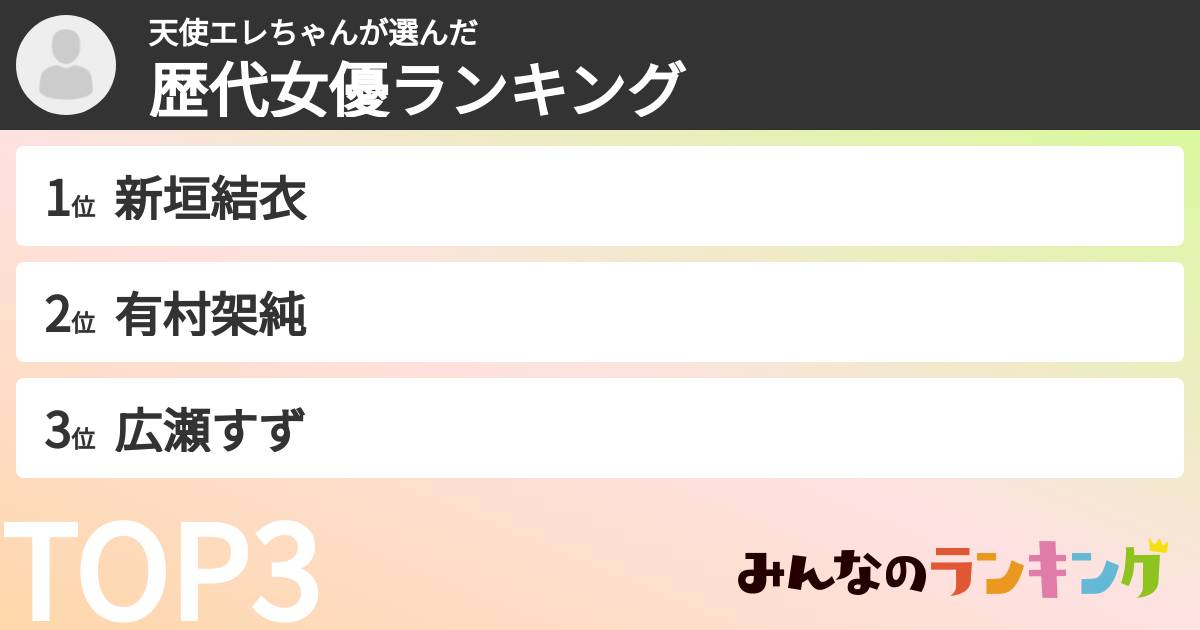 天使エレちゃんが選んだ
歴代女優ランキング

1位 新垣結衣

2位 有村架純

3位 広瀬すず

TOP3

みんなのランキング